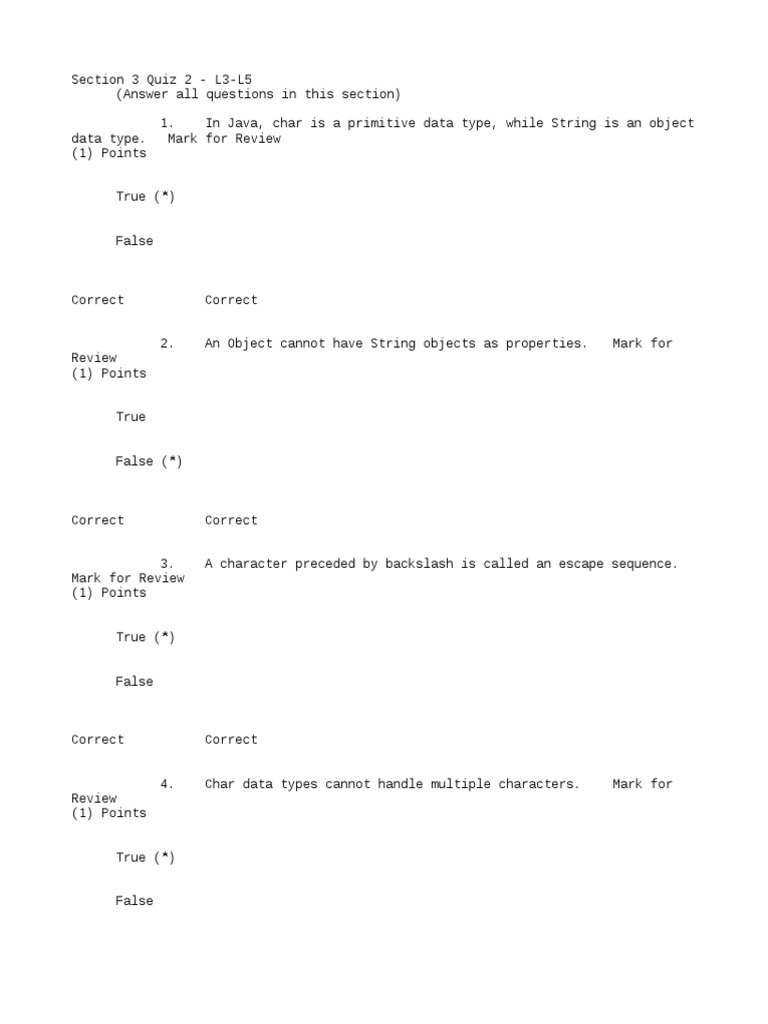 Section 3 Quiz 2 - L3-L5
(Answer all questions in this section)

1. In Java, char is a primitive data type, while String is an object data type. Mark for Review
(1) Points

True (*)

False

Correct Correct

2. An Object cannot have String objects as properties. Mark for Review
(1) Points

True

False (*)

Correct Correct

3. A character preceded by backslash is called an escape sequence. Mark for Review
(1) Points

True (*)

False

Correct Correct

4. Char data types cannot handle multiple characters. Mark for Review
(1) Points

True (*)

False